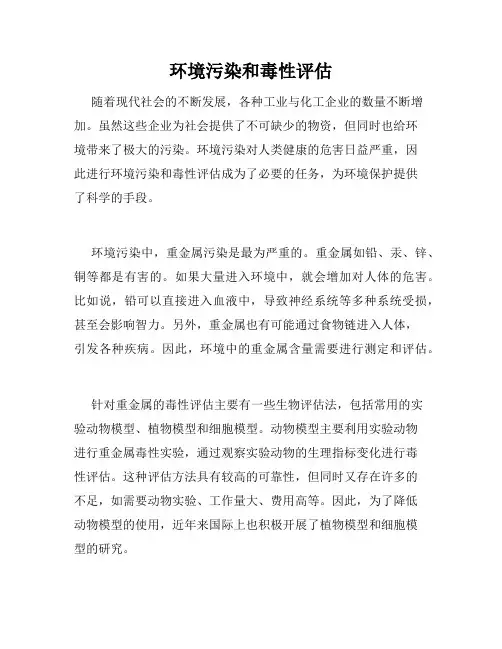 环境污染和毒性评估

随着现代社会的不断发展，各种工业与化工企业的数量不断增加。虽然这些企业为社会提供了不可缺少的物资，但同时也给环境带来了极大的污染。环境污染对人类健康的危害日益严重，因此进行环境污染和毒性评估成为了必要的任务，为环境保护提供了科学的手段。

环境污染中，重金属污染是最为严重的。重金属如铅、汞、锌、铜等都是有害的。如果大量进入环境中，就会增加对人体的危害。比如说，铅可以直接进入血液中，导致神经系统等多种系统受损，甚至会影响智力。另外，重金属也有可能通过食物链进入人体，引发各种疾病。因此，环境中的重金属含量需要进行测定和评估。

针对重金属的毒性评估主要有一些生物评估法，包括常用的实验动物模型、植物模型和细胞模型。动物模型主要利用实验动物进行重金属毒性实验，通过观察实验动物的生理指标变化进行毒性评估。这种评估方法具有较高的可靠性，但同时又存在许多的不足，如需要动物实验、工作量大、费用高等。因此，为了降低动物模型的使用，近年来国际上也积极开展了植物模型和细胞模型的研究。